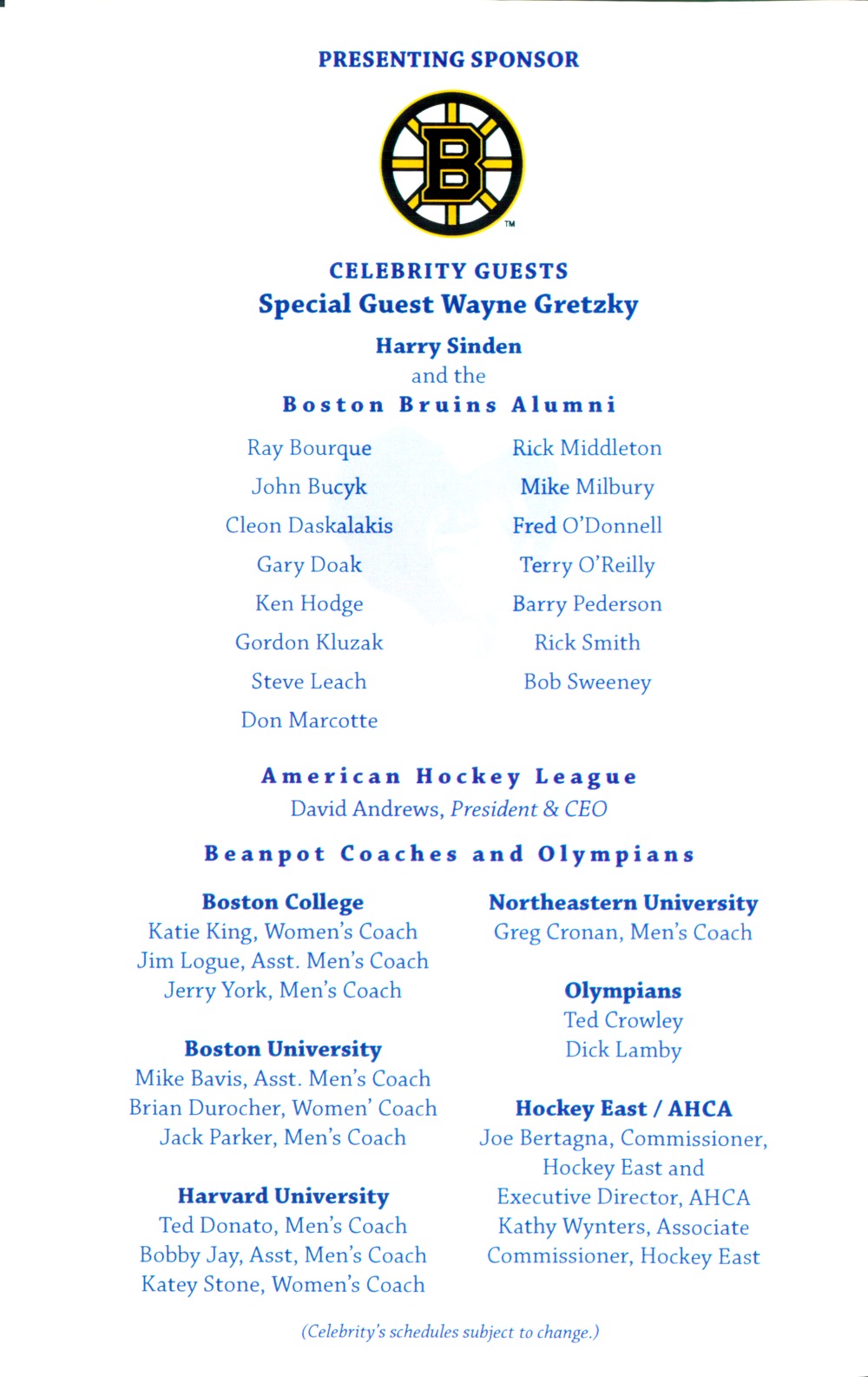 PRESENTING SPONSOR

B

TM

CELEBRITY GUESTS
Special Guest Wayne Gretzky
Harry Sinden
and the
Boston Bruins Alumni

Ray Bourque
John Bucyk
Cleon Daskalakis
Gary Doak
Ken Hodge
Gordon Kluzak
Steve Leach
Don Marcotte

Rick Middleton
Mike Milbury
Fred O'Donnell
Terry O'Reilly
Barry Pederson
Rick Smith
Bob Sweeney

American Hockey League
David Andrews, President & CEO

Beanpot Coaches and Olympians

Boston College
Katie King, Women's Coach
Jim Logue, Asst. Men's Coach
Jerry York, Men's Coach

Boston University
Mike Bavis, Asst. Men's Coach
Brian Durocher, Women' Coach
Jack Parker, Men's Coach

Harvard University
Ted Donato, Men's Coach
Bobby Jay, Asst, Men's Coach
Katey Stone, Women's Coach

Northeastern University
Greg Cronan, Men's Coach

Olympians
Ted Crowley
Dick Lamby

Hockey East / AHCA
Joe Bertagna, Commissioner, Hockey East and Executive Director, AHCA
Kathy Wynters, Associate Commissioner, Hockey East

(Celebrity's schedules subject to change.)